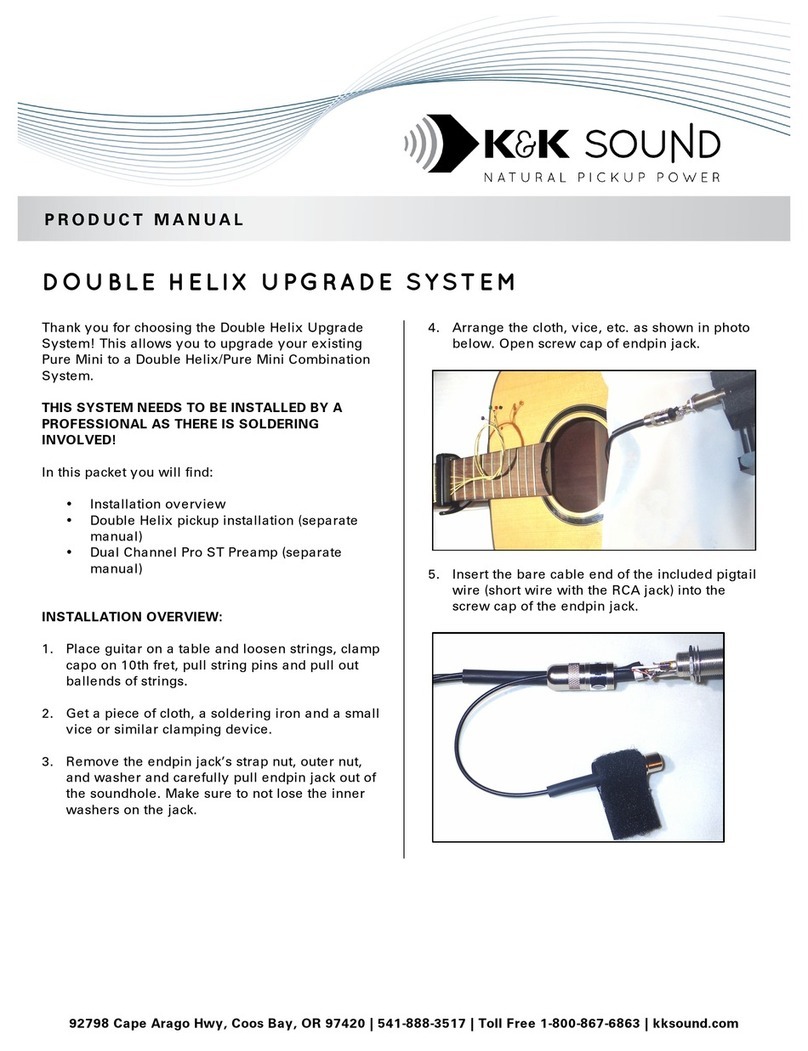 K&K SOUND
NATURAL PICKUP POWER

PRODUCT MANUAL

DOUBLE HELIX UPGRADE SYSTEM

Thank you for choosing the Double Helix Upgrade System! This allows you to upgrade your existing Pure Mini to a Double Helix/Pure Mini Combination System.

THIS SYSTEM NEEDS TO BE INSTALLED BY A PROFESSIONAL AS THERE IS SOLDERING INVOLVED!

In this packet you will find:

• Installation overview
• Double Helix pickup installation (separate manual)
• Dual Channel Pro ST Preamp (separate manual)

INSTALLATION OVERVIEW:

1. Place guitar on a table and loosen strings, clamp capo on 10th fret, pull string pins and pull out ballends of strings.

2. Get a piece of cloth, a soldering iron and a small vice or similar clamping device.

3. Remove the endpin jack's strap nut, outer nut, and washer and carefully pull endpin jack out of the soundhole. Make sure to not lose the inner washers on the jack.

4. Arrange the cloth, vice, etc. as shown in photo below. Open screw cap of endpin jack.

5. Insert the bare cable end of the included pigtail wire (short wire with the RCA jack) into the screw cap of the endpin jack.

92798 Cape Arago Hwy, Coos Bay, OR 97420 | 541-888-3517 | Toll Free 1-800-867-6863 | kksound.com